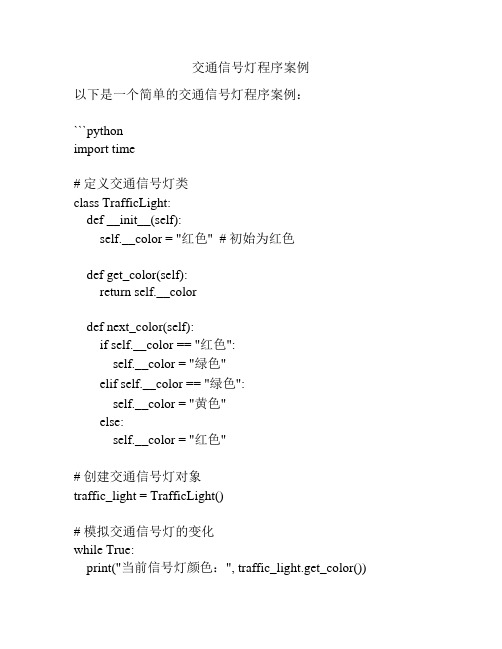 交通信号灯程序案例

以下是一个简单的交通信号灯程序案例：

```python
import time

# 定义交通信号灯类
class TrafficLight:
    def __init__(self):
        self.__color = "红色"  # 初始为红色

    def get_color(self):
        return self.__color

    def next_color(self):
        if self.__color == "红色":
            self.__color = "绿色"
        elif self.__color == "绿色":
            self.__color = "黄色"
        else:
            self.__color = "红色"

# 创建交通信号灯对象
traffic_light = TrafficLight()

# 模拟交通信号灯的变化
while True:
    print("当前信号灯颜色：", traffic_light.get_color())